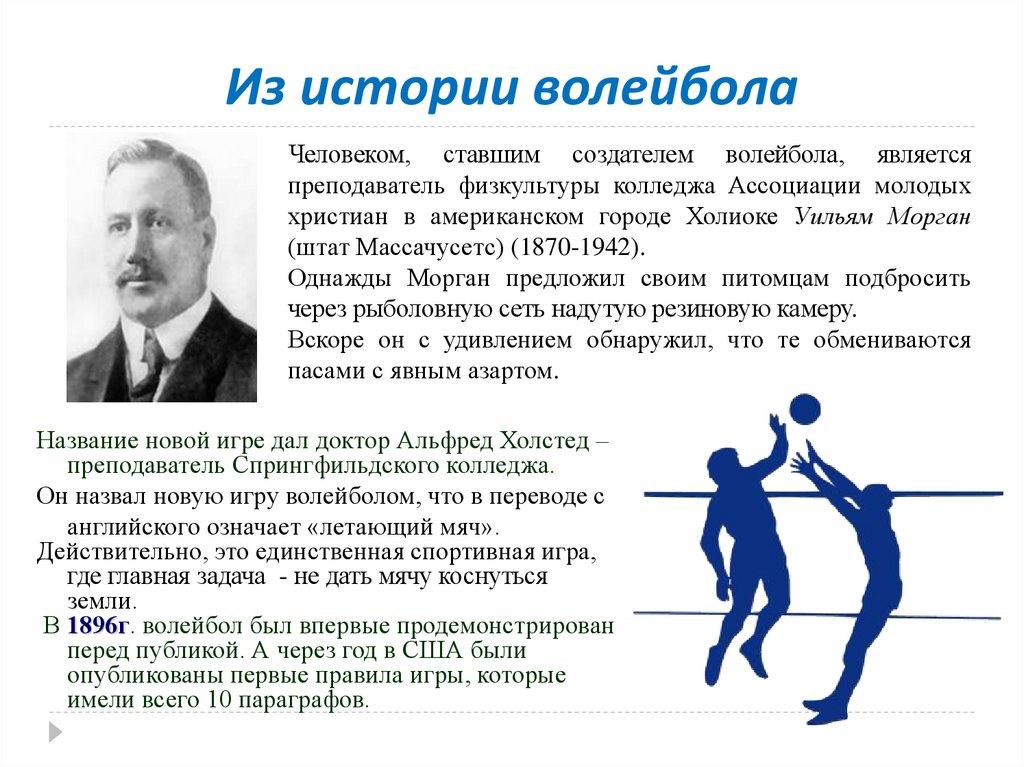 Из истории волейбола

Человеком, ставшим создателем волейбола, является преподаватель физкультуры колледжа Ассоциации молодых христиан в американском городе Холиоке Уильям Морган (штат Массачусетс) (1870-1942).

Однажды Морган предложил своим питомцам подбросить через рыболовную сеть надутую резиновую камеру.

Вскоре он с удивлением обнаружил, что те обмениваются пасами с явным азартом.

Название новой игре дал доктор Альфред Холстед – преподаватель Спрингфильдского колледжа.

Он назвал новую игру волейболом, что в переводе с английского означает «летающий мяч».

Действительно, это единственная спортивная игра, где главная задача - не дать мячу коснуться земли.

В 1896г. волейбол был впервые продемонстрирован перед публикой. А через год в США были опубликованы первые правила игры, которые имели всего 10 параграфов.